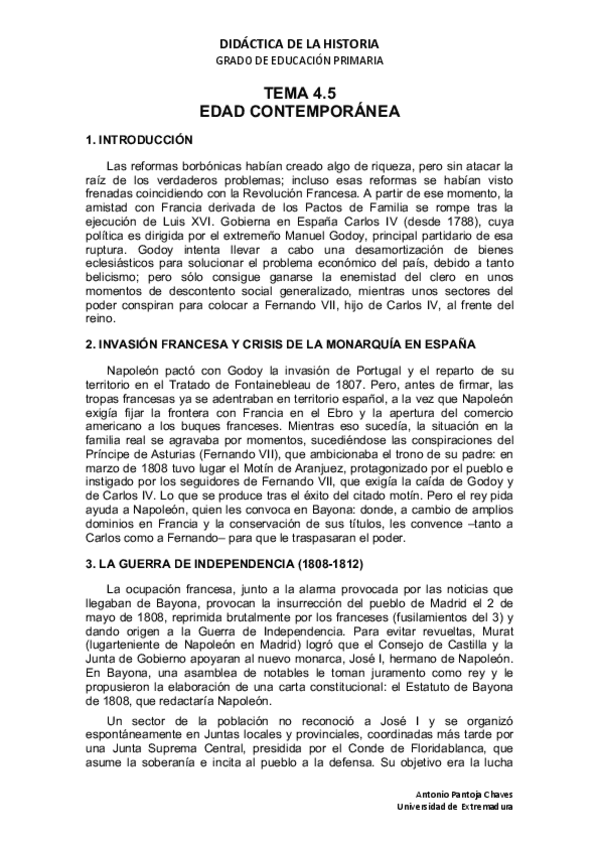 DIDÁCTICA DE LA HISTORIA
GRADO DE EDUCACIÓN PRIMARIA

TEMA 4.5
EDAD CONTEMPORÁNEA

1. INTRODUCCIÓN

Las reformas borbónicas habían creado algo de riqueza, pero sin atacar la raíz de los verdaderos problemas; incluso esas reformas se habían visto frenadas coincidiendo con la Revolución Francesa. A partir de ese momento, la amistad con Francia derivada de los Pactos de Familia se rompe tras la ejecución de Luis XVI. Gobierna en España Carlos IV (desde 1788), cuya política es dirigida por el extremeño Manuel Godoy, principal partidario de esa ruptura. Godoy intenta llevar a cabo una desamortización de bienes eclesiásticos para solucionar el problema económico del país, debido a tanto belicismo; pero sólo consigue ganarse la enemistad del clero en unos momentos de descontento social generalizado, mientras unos sectores del poder conspiran para colocar a Fernando VII, hijo de Carlos IV, al frente del reino.

2. INVASIÓN FRANCESA Y CRISIS DE LA MONARQUÍA EN ESPAÑA

Napoleón pactó con Godoy la invasión de Portugal y el reparto de su territorio en el Tratado de Fontainebleau de 1807. Pero, antes de firmar, las tropas francesas ya se adentraban en territorio español, a la vez que Napoleón exigía fijar la frontera con Francia en el Ebro y la apertura del comercio americano a los buques franceses. Mientras eso sucedía, la situación en la familia real se agravaba por momentos, sucediéndose las conspiraciones del Príncipe de Asturias (Fernando VII), que ambicionaba el trono de su padre: en marzo de 1808 tuvo lugar el Motín de Aranjuez, protagonizado por el pueblo e instigado por los seguidores de Fernando VII, que exigía la caída de Godoy y de Carlos IV. Lo que se produce tras el éxito del citado motín. Pero el rey pida ayuda a Napoleón, quien les convoca en Bayona: donde, a cambio de amplios dominios en Francia y la conservación de sus títulos, les convence –tanto a Carlos como a Fernando– para que le traspasaran el poder.

3. LA GUERRA DE INDEPENDENCIA (1808-1812)

La ocupación francesa, junto a la alarma provocada por las noticias que llegaban de Bayona, provocan la insurrección del pueblo de Madrid el 2 de mayo de 1808, reprimida brutalmente por los franceses (fusilamientos del 3) y dando origen a la Guerra de Independencia. Para evitar revueltas, Murat (lugarteniente de Napoleón en Madrid) logró que el Consejo de Castilla y la Junta de Gobierno apoyaran al nuevo monarca, José I, hermano de Napoleón. En Bayona, una asamblea de notables le toman juramento como rey y le propusieron la elaboración de una carta constitucional: el Estatuto de Bayona de 1808, que redactaría Napoleón.

Un sector de la población no reconoció a José I y se organizó espontáneamente en Juntas locales y provinciales, coordinadas más tarde por una Junta Suprema Central, presidida por el Conde de Floridablanca, que asume la soberanía e incita al pueblo a la defensa. Su objetivo era la lucha

Antonio Pantoja Chaves
Universidad de Extremadura